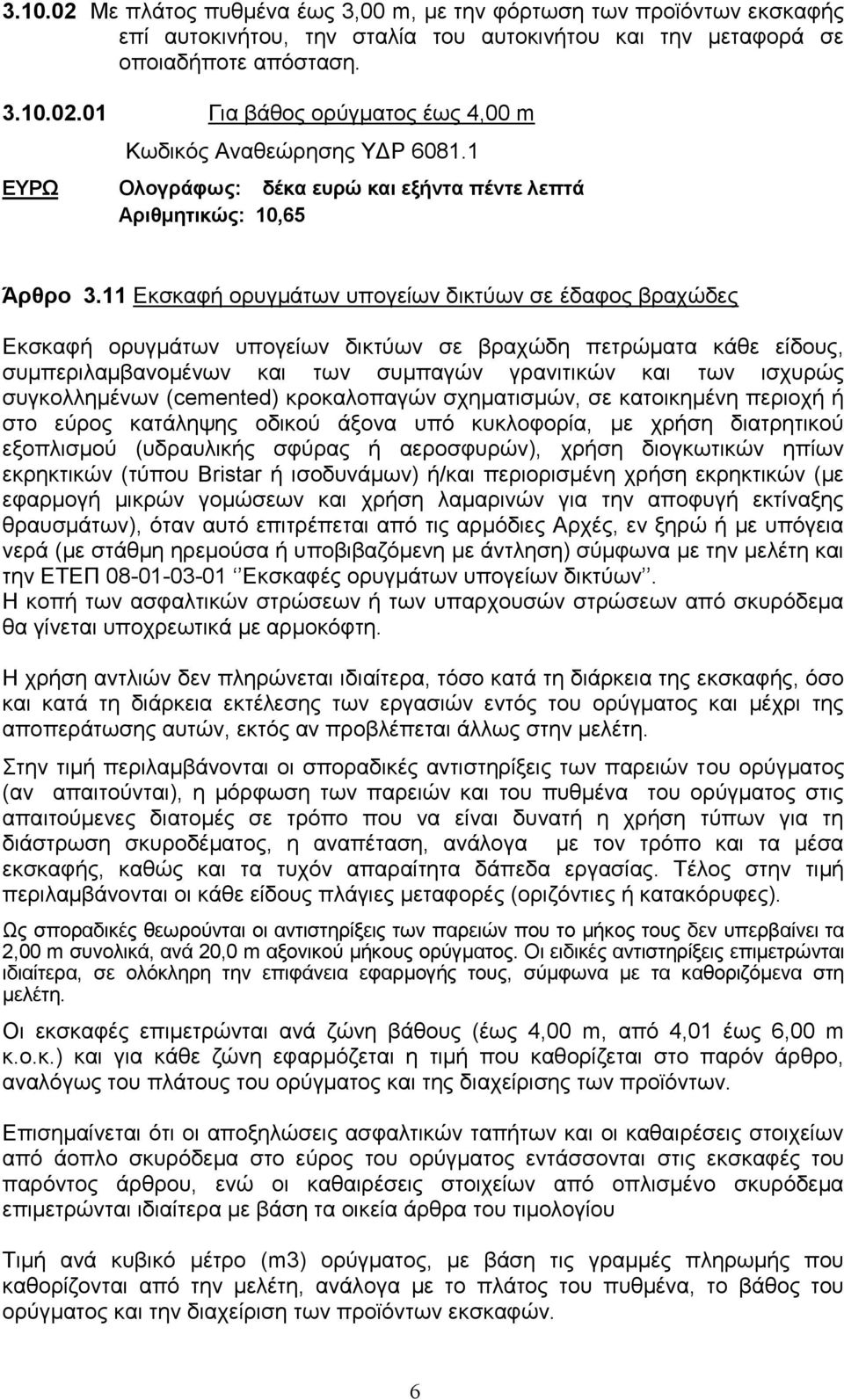 3.10.02 Με πλάτος πυθμένα έως 3,00 m, με την φόρτωση των προϊόντων εκσκαφής επί αυτοκινήτου, την σταλία του αυτοκινήτου και την μεταφορά σε οποιαδήποτε απόσταση.

3.10.02.01 Για βάθος ορύγματος έως 4,00 m

Κωδικός Αναθεώρησης ΥΔΡ 6081.1

ΕΥΡΩ Ολογράφως: δέκα ευρώ και εξήντα πέντε λεπτά

Αριθμητικώς: 10,65

Άρθρο 3.11 Εκσκαφή ορυγμάτων υπογείων δικτύων σε έδαφος βραχώδες

Εκσκαφή ορυγμάτων υπογείων δικτύων σε βραχώδη πετρώματα κάθε είδους, συμπεριλαμβανομένων και των συμπαγών γρανιτικών και των ισχυρώς συγκολλημένων (cemented) κροκαλοπαγών σχηματισμών, σε κατοικημένη περιοχή ή στο εύρος κατάληψης οδικού άξονα υπό κυκλοφορία, με χρήση διατρητικού εξοπλισμού (υδραυλικής σφύρας ή αεροσφυρών), χρήση διογκωτικών ηπίων εκρηκτικών (τύπου Bristar ή ισοδυνάμων) ή/και περιορισμένη χρήση εκρηκτικών (με εφαρμογή μικρών γομώσεων και χρήση λαμαρινών για την αποφυγή εκτίναξης θραυσμάτων), όταν αυτό επιτρέπεται από τις αρμόδιες Αρχές, εν ξηρώ ή με υπόγεια νερά (με στάθμη ηρεμούσα ή υποβιβαζόμενη με άντληση) σύμφωνα με την μελέτη και την ΕΤΕΠ 08-01-03-01 ‘’Εκσκαφές ορυγμάτων υπογείων δικτύων’’.
Η κοπή των ασφαλτικών στρώσεων ή των υπαρχουσών στρώσεων από σκυρόδεμα θα γίνεται υποχρεωτικά με αρμοκόφτη.

Η χρήση αντλιών δεν πληρώνεται ιδιαίτερα, τόσο κατά τη διάρκεια της εκσκαφής, όσο και κατά τη διάρκεια εκτέλεσης των εργασιών εντός του ορύγματος και μέχρι της αποπεράτωσης αυτών, εκτός αν προβλέπεται άλλως στην μελέτη.

Στην τιμή περιλαμβάνονται οι σποραδικές αντιστηρίξεις των παρειών του ορύγματος (αν απαιτούνται), η μόρφωση των παρειών και του πυθμένα του ορύγματος στις απαιτούμενες διατομές σε τρόπο που να είναι δυνατή η χρήση τύπων για τη διάστρωση σκυροδέματος, η αναπέταση, ανάλογα με τον τρόπο και τα μέσα εκσκαφής, καθώς και τα τυχόν απαραίτητα δάπεδα εργασίας. Τέλος στην τιμή περιλαμβάνονται οι κάθε είδους πλάγιες μεταφορές (οριζόντιες ή κατακόρυφες).

Ως σποραδικές θεωρούνται οι αντιστηρίξεις των παρειών που το μήκος τους δεν υπερβαίνει τα 2,00 m συνολικά, ανά 20,0 m αξονικού μήκους ορύγματος. Οι ειδικές αντιστηρίξεις επιμετρώνται ιδιαίτερα, σε ολόκληρη την επιφάνεια εφαρμογής τους, σύμφωνα με τα καθοριζόμενα στη μελέτη.

Οι εκσκαφές επιμετρώνται ανά ζώνη βάθους (έως 4,00 m, από 4,01 έως 6,00 m κ.ο.κ.) και για κάθε ζώνη εφαρμόζεται η τιμή που καθορίζεται στο παρόν άρθρο, αναλόγως του πλάτους του ορύγματος και της διαχείρισης των προϊόντων.

Επισημαίνεται ότι οι αποξηλώσεις ασφαλτικών ταπήτων και οι καθαιρέσεις στοιχείων από άοπλο σκυρόδεμα στο εύρος του ορύγματος εντάσσονται στις εκσκαφές του παρόντος άρθρου, ενώ οι καθαιρέσεις στοιχείων από οπλισμένο σκυρόδεμα επιμετρώνται ιδιαίτερα με βάση τα οικεία άρθρα του τιμολογίου

Τιμή ανά κυβικό μέτρο (m3) ορύγματος, με βάση τις γραμμές πληρωμής που καθορίζονται από την μελέτη, ανάλογα με το πλάτος του πυθμένα, το βάθος του ορύγματος και την διαχείριση των προϊόντων εκσκαφών.

6